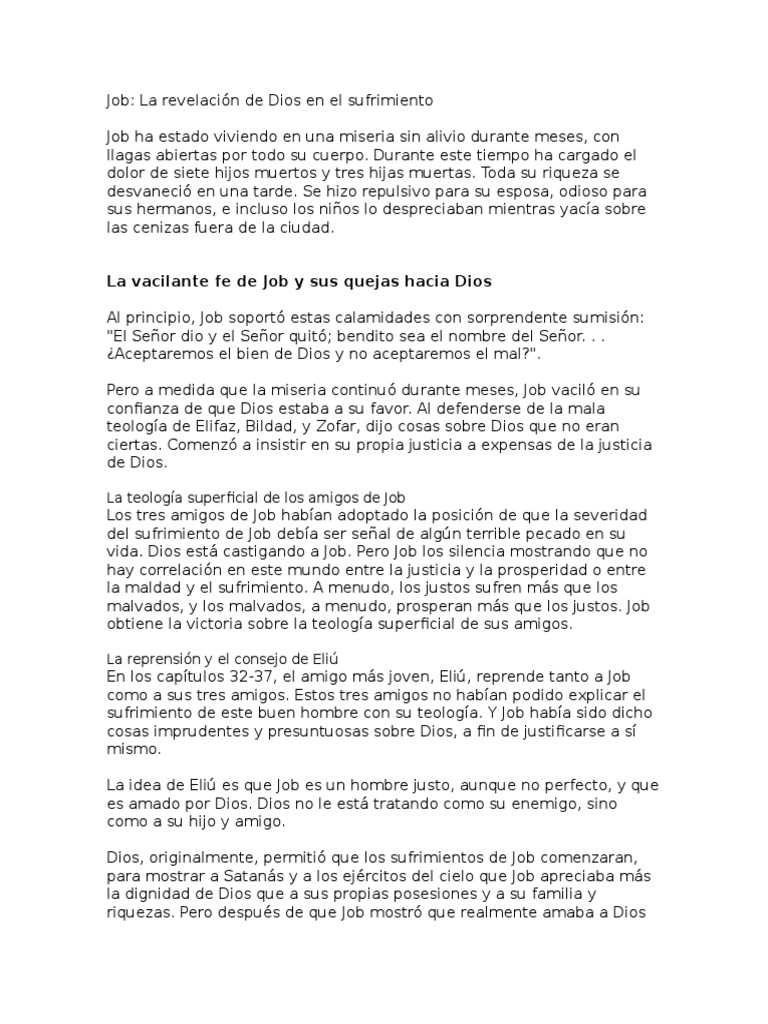 Job: La revelación de Dios en el sufrimiento

Job ha estado viviendo en una miseria sin alivio durante meses, con llagas abiertas por todo su cuerpo. Durante este tiempo ha cargado el dolor de siete hijos muertos y tres hijas muertas. Toda su riqueza se desvaneció en una tarde. Se hizo repulsivo para su esposa, odioso para sus hermanos, e incluso los niños lo despreciaban mientras yacía sobre las cenizas fuera de la ciudad.

La vacilante fe de Job y sus quejas hacia Dios

Al principio, Job soportó estas calamidades con sorprendente sumisión: "El Señor dio y el Señor quitó; bendito sea el nombre del Señor. . . ¿Aceptaremos el bien de Dios y no aceptaremos el mal?".

Pero a medida que la miseria continuó durante meses, Job vaciló en su confianza de que Dios estaba a su favor. Al defenderse de la mala teología de Elifaz, Bildad, y Zofar, dijo cosas sobre Dios que no eran ciertas. Comenzó a insistir en su propia justicia a expensas de la justicia de Dios.

La teología superficial de los amigos de Job
Los tres amigos de Job habían adoptado la posición de que la severidad del sufrimiento de Job debía ser señal de algún terrible pecado en su vida. Dios está castigando a Job. Pero Job los silencia mostrando que no hay correlación en este mundo entre la justicia y la prosperidad o entre la maldad y el sufrimiento. A menudo, los justos sufren más que los malvados, y los malvados, a menudo, prosperan más que los justos. Job obtiene la victoria sobre la teología superficial de sus amigos.

La reprensión y el consejo de Eliú
En los capítulos 32-37, el amigo más joven, Eliú, reprende tanto a Job como a sus tres amigos. Estos tres amigos no habían podido explicar el sufrimiento de este buen hombre con su teología. Y Job había sido dicho cosas imprudentes y presuntuosas sobre Dios, a fin de justificarse a sí mismo.

La idea de Eliú es que Job es un hombre justo, aunque no perfecto, y que es amado por Dios. Dios no le está tratando como su enemigo, sino como a su hijo y amigo.

Dios, originalmente, permitió que los sufrimientos de Job comenzaran, para mostrar a Satanás y a los ejércitos del cielo que Job apreciaba más la dignidad de Dios que a sus propias posesiones y a su familia y riquezas. Pero después de que Job mostró que realmente amaba a Dios